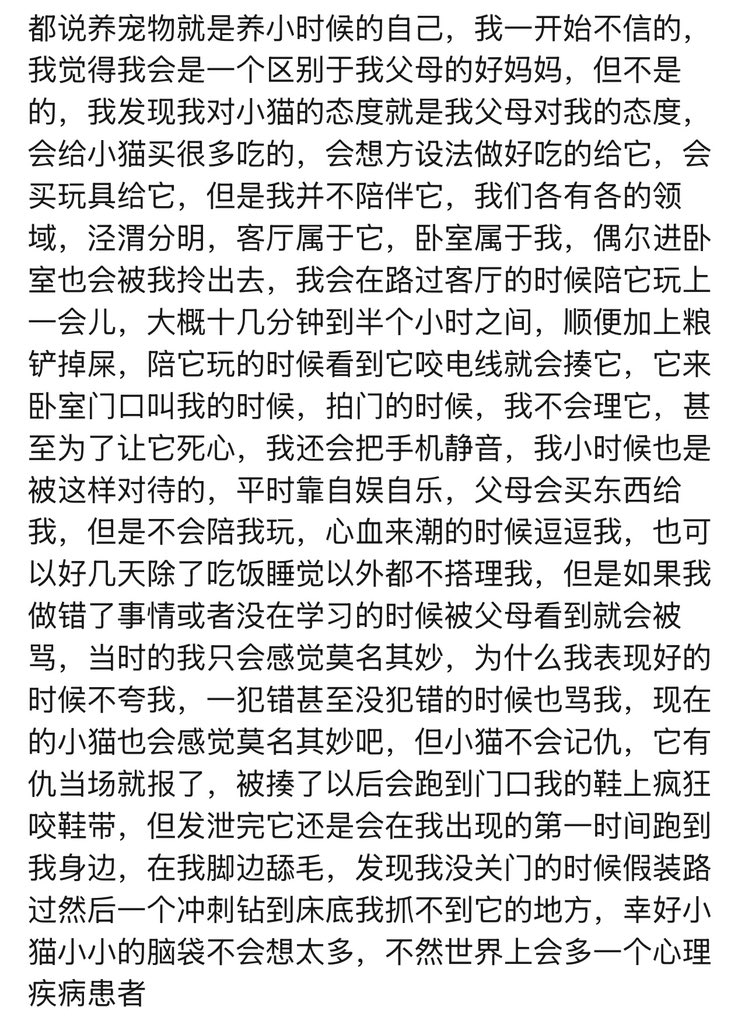 都说养宠物就是养小时候的自己，我一开始不信的，我觉得我会是一个区别于我父母的好妈妈，但不是的，我发现我对小猫的态度就是我父母对我的态度，会给小猫买很多吃的，会想方设法做好吃的给它，会买玩具给它，但是我并不陪伴它，我们各有各的领域，泾渭分明，客厅属于它，卧室属于我，偶尔进卧室也会被我拎出去，我会在路过客厅的时候陪它玩上一会儿，大概十几分钟到半个小时之间，顺便加上粮铲掉屎，陪它玩的时候看到它咬电线就会揍它，它来卧室门口叫我的时候，拍门的时候，我不会理它，甚至为了让它死心，我还会把手机静音，我小时候也是被这样对待的，平时靠自娱自乐，父母会买东西给我，但是不会陪我玩，心血来潮的时候逗逗我，也可以好几天除了吃饭睡觉以外都不搭理我，但是如果我做错了事情或者没在学习的时候被父母看到就会被骂，当时的我只会感觉莫名其妙，为什么我表现好的时候不夸我，一犯错甚至没犯错的时候也骂我，现在的小猫也会感觉莫名其妙吧，但小猫不会记仇，它有仇当场就报了，被揍了以后会跑到门口我的鞋上疯狂咬鞋带，但发泄完它还是会在我出现的第一时间跑到我身边，在我脚边舔毛，发现我没关门的时候假装路过然后一个冲刺钻到床底我抓不到它的地方，幸好小猫小小的脑袋不会想太多，不然世界上会多一个心理疾病患者